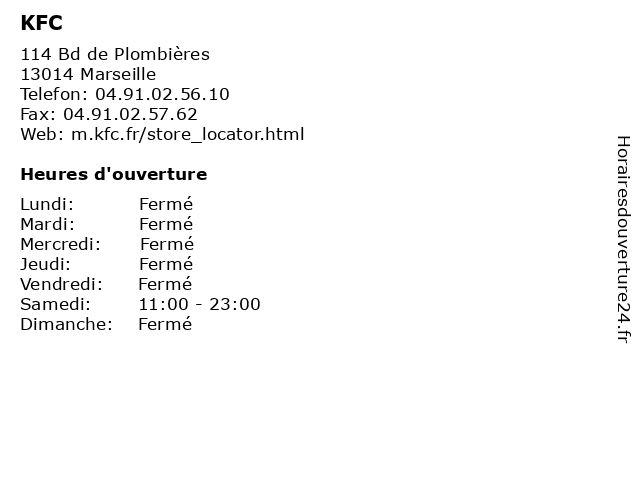 KFC

114 Bd de Plombières
13014 Marseille
Telefon: 04.91.02.56.10
Fax: 04.91.02.57.62
Web: m.kfc.fr/store_locator.html

Heures d'ouverture

Lundi: Fermé
Mardi: Fermé
Mercredi: Fermé
Jeudi: Fermé
Vendredi: Fermé
Samedi: 11:00 - 23:00
Dimanche: Fermé

Horairesdouverture24.fr